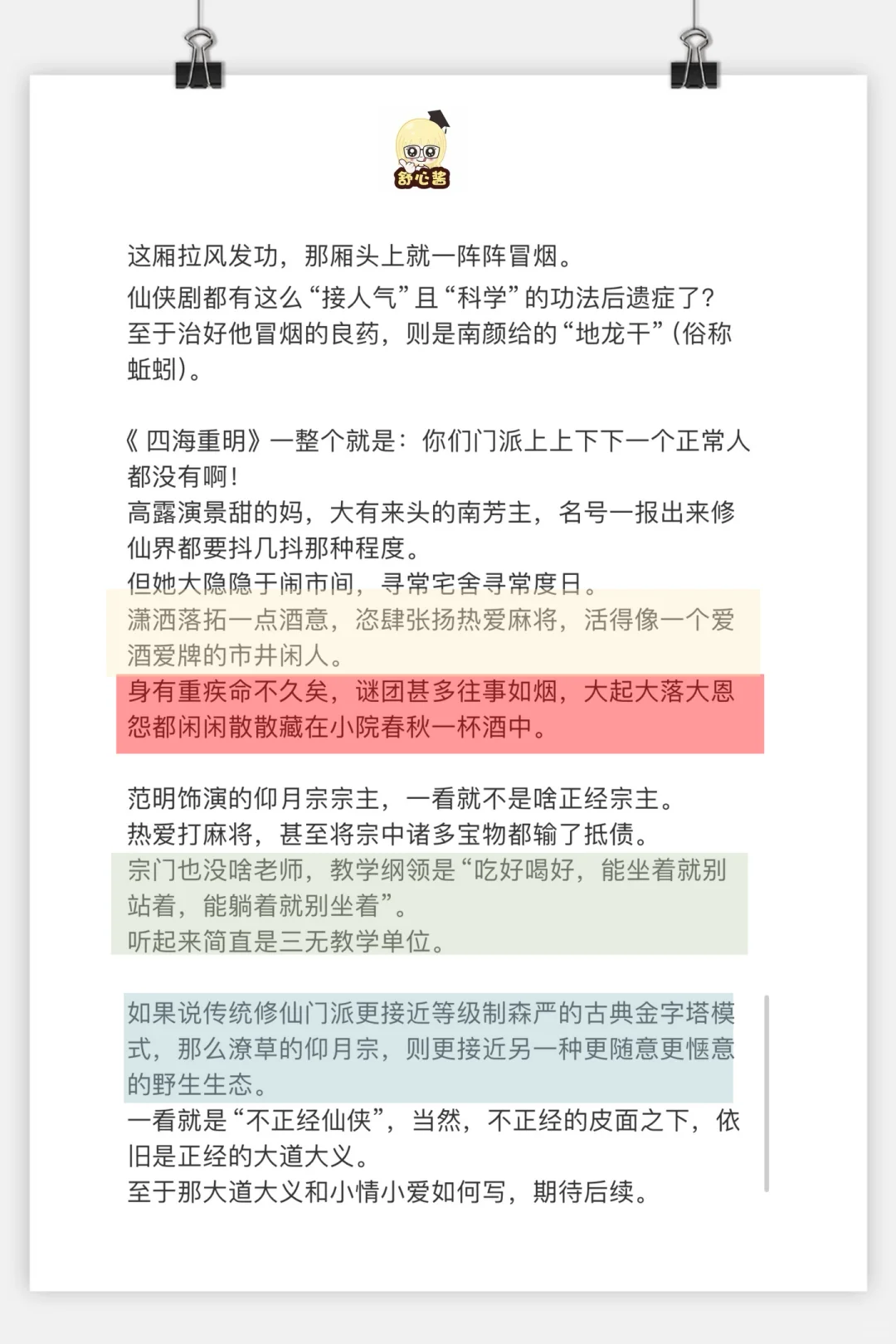 舒心酱

这厢拉风发功，那厢头上就一阵阵冒烟。
仙侠剧都有这么“接人气”且“科学”的功法后遗症了？
至于治好他冒烟的良药，则是南颜给的“地龙干”（俗称蚯蚓）。

《四海重明》一整个就是：你们门派上上下下一个正常人都没有啊！
高露演景甜的妈，大有来头的南芳主，名号一报出来修仙界都要抖几抖那种程度。
但她大隐隐于闹市间，寻常宅舍寻常度日。
潇洒落拓一点酒意，恣肆张扬热爱麻将，活得像一个爱酒爱牌的市井闲人。
身有重疾命不久矣，谜团甚多往事如烟，大起大落大恩怨都闲闲散散藏在小院春秋一杯酒中。

范明饰演的仰月宗宗主，一看就不是啥正经宗主。
热爱打麻将，甚至将宗中诸多宝物都输了抵债。
宗门也没啥老师，教学纲领是“吃好喝好，能坐着就别站着，能躺着就别坐着”。
听起来简直是三无教学单位。

如果说传统修仙门派更接近等级制森严的古典金字塔模式，那么潦草的仰月宗，则更接近另一种更随意更惬意的野生生态。
一看就是“不正经仙侠”，当然，不正经的皮面之下，依旧是正经的大道大义。
至于那大道大义和小情小爱如何写，期待后续。